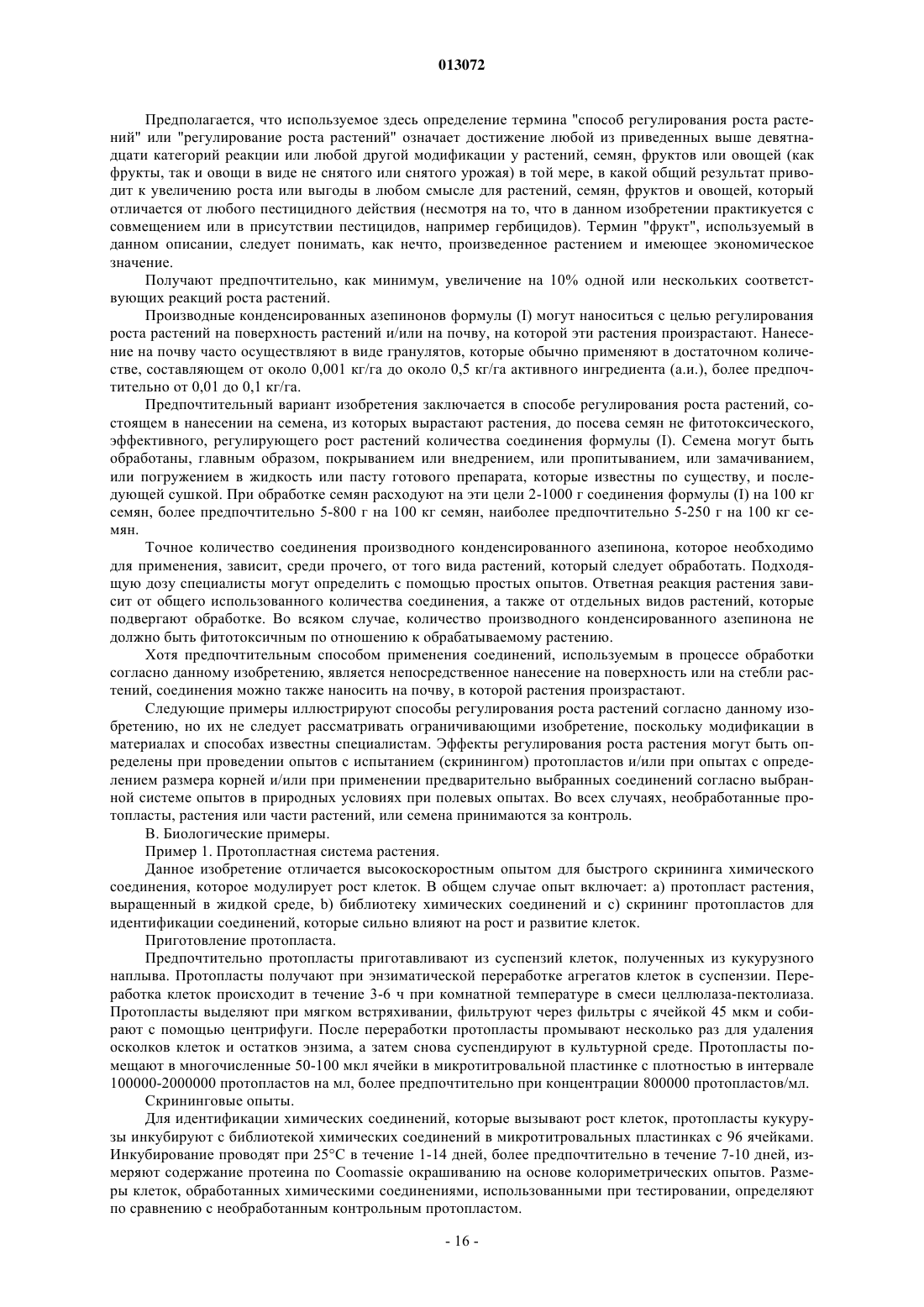 013072

Предполагается, что используемое здесь определение термина "способ регулирования роста растений" или "регулирование роста растений" означает достижение любой из приведенных выше девятнадцати категорий реакции или любой другой модификации у растений, семян, фруктов или овощей (как фрукты, так и овощи в виде не снятого или снятого урожая) в той мере, в какой общий результат приводит к увеличению роста или выгоды в любом смысле для растений, семян, фруктов и овощей, который отличается от любого пестицидного действия (несмотря на то, что в данном изобретении практикуется с совмещением или в присутствии пестицидов, например гербицидов). Термин "фрукт", используемый в данном описании, следует понимать, как нечто, произведенное растением и имеющее экономическое значение.

Получают предпочтительно, как минимум, увеличение на 10% одной или нескольких соответствующих реакций роста растений.

Производные конденсированных азепинонов формулы (I) могут наноситься с целью регулирования роста растений на поверхность растений и/или на почву, на которой эти растения произрастают. Нанесение на почву часто осуществляют в виде гранулятов, которые обычно применяют в достаточном количестве, составляющем от около 0,001 кг/га до около 0,5 кг/га активного ингредиента (а.и.), более предпочтительно от 0,01 до 0,1 кг/га.

Предпочтительный вариант изобретения заключается в способе регулирования роста растений, состоящем в нанесении на семена, из которых вырастают растения, до посева семян не фитотоксического, эффективного, регулирующего рост растений количества соединения формулы (I). Семена могут быть обработаны, главным образом, покрыванием или внедрением, или пропитыванием, или замачиванием, или погружением в жидкость или пасту готового препарата, которые известны по существу, и последующей сушкой. При обработке семян расходуют на эти цели 2-1000 г соединения формулы (I) на 100 кг семян, более предпочтительно 5-800 г на 100 кг семян, наиболее предпочтительно 5-250 г на 100 кг семян.

Точное количество соединения производного конденсированного азепинона, которое необходимо для применения, зависит, среди прочего, от того вида растений, который следует обработать. Подходящую дозу специалисты могут определить с помощью простых опытов. Ответная реакция растения зависит от общего использованного количества соединения, а также от отдельных видов растений, которые подвергают обработке. Во всяком случае, количество производного конденсированного азепинона не должно быть фитотоксичным по отношению к обрабатываемому растению.

Хотя предпочтительным способом применения соединений, используемым в процессе обработки согласно данному изобретению, является непосредственное нанесение на поверхность или на стебли растений, соединения можно также наносить на почву, в которой растения произрастают.

Следующие примеры иллюстрируют способы регулирования роста растений согласно данному изобретению, но их не следует рассматривать ограничивающими изобретение, поскольку модификации в материалах и способах известны специалистам. Эффекты регулирования роста растения могут быть определены при проведении опытов с испытанием (скринингом) протопластов и/или при опытах с определением размера корней и/или при применении предварительно выбранных соединений согласно выбранной системе опытов в природных условиях при полевых опытах. Во всех случаях, необработанные протопласты, растения или части растений, или семена принимаются за контроль.

В. Биологические примеры.

Пример 1. Протопластная система растения.

Данное изобретение отличается высокоскоростным опытом для быстрого скрининга химического соединения, которое модулирует рост клеток. В общем случае опыт включает: а) протопласт растения, выращенный в жидкой среде, b) библиотеку химических соединений и с) скрининг протопластов для идентификации соединений, которые сильно влияют на рост и развитие клеток.

Приготовление протопласта.

Предпочтительно протопласты приготавливают из суспензий клеток, полученных из кукурузного наплыва. Протопласты получают при энзиматической переработке агрегатов клеток в суспензии. Переработка клеток происходит в течение 3-6 ч при комнатной температуре в смеси целлюлаза-пектолиаза. Протопласты выделяют при мягком встряхивании, фильтруют через фильтры с ячейкой 45 мкм и собирают с помощью центрифуги. После переработки протопласты промывают несколько раз для удаления осколков клеток и остатков энзима, а затем снова суспендируют в культурной среде. Протопласты помещают в многочисленные 50-100 мкл ячейки в микротитровальной пластинке с плотностью в интервале 100000-2000000 протопластов на мл, более предпочтительно при концентрации 800000 протопластов/мл.

Скрининговые опыты.

Для идентификации химических соединений, которые вызывают рост клеток, протопласты кукурузы инкубируют с библиотекой химических соединений в микротитровальных пластинках с 96 ячейками. Инкубирование проводят при 25°С в течение 1-14 дней, более предпочтительно в течение 7-10 дней, измеряют содержание протеина по Coomassie окрашиванию на основе колориметрических опытов. Размеры клеток, обработанных химическими соединениями, использованными при тестировании, определяют по сравнению с необработанным контрольным протопластом.

- 16 -